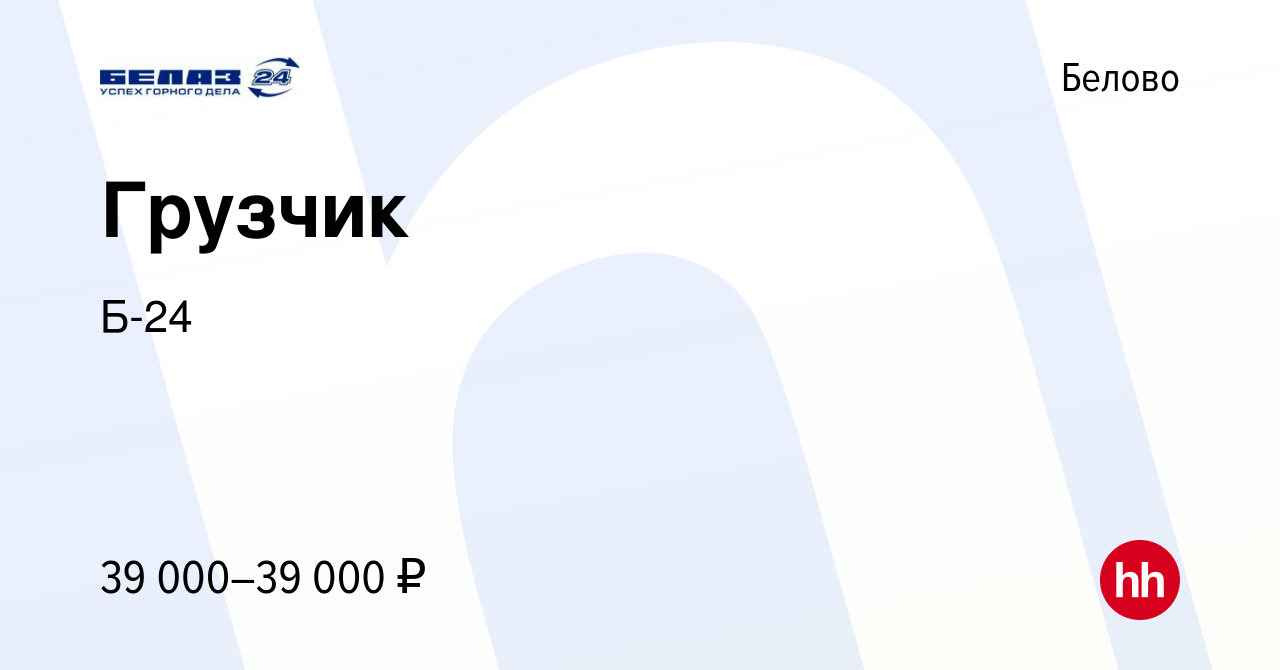 БЕЛАЗ 24
УСПЕХ ГОРНОГО ДЕЛА

Белово

Грузчик

Б-24

39 000–39 000 ₽

hh